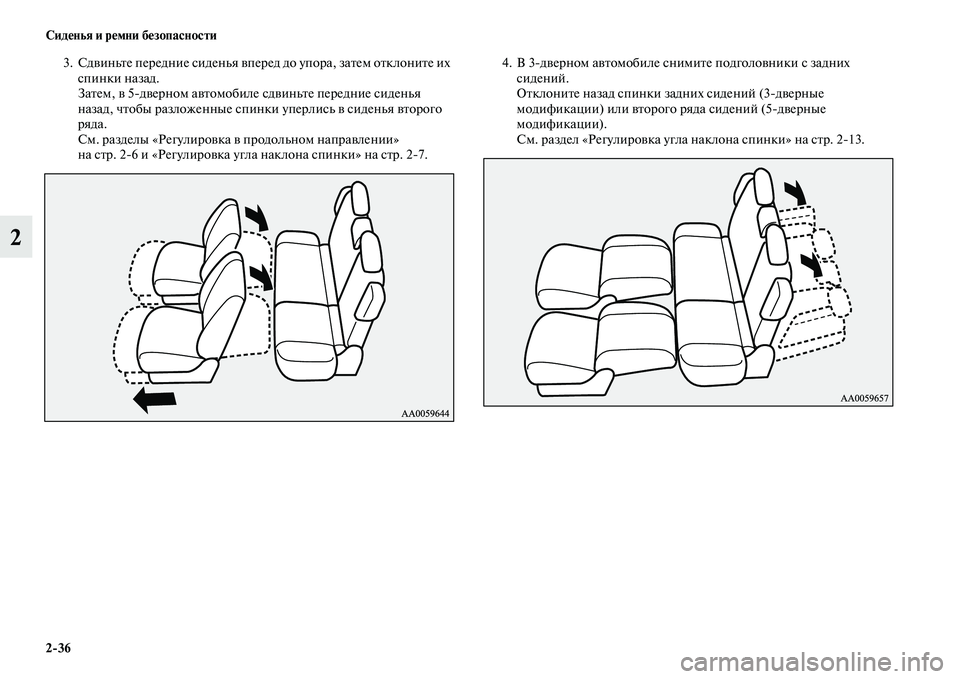 Сиденья и ремни безопасности

2

3. Сдвиньте передние сиденья вперед до упора, затем отклоните их спинки назад.
Затем, в 5-дверном автомобиле сдвиньте передние сиденья назад, чтобы разложенные спинки уперлись в сиденья второго ряда.
См. разделы «Регулировка в продольном направлении» на стр. 2-6 и «Регулировка угла наклона спинки» на стр. 2-7.

AA0059644

4. В 3-дверном автомобиле снимите подголовники с задних сидений.
Отклоните назад спинки задних сидений (3-дверные модификации) или второго ряда сидений (5-дверные модификации).
См. раздел «Регулировка угла наклона спинки» на стр. 2-13.

AA0059657

2-36

carmanualsonline.info